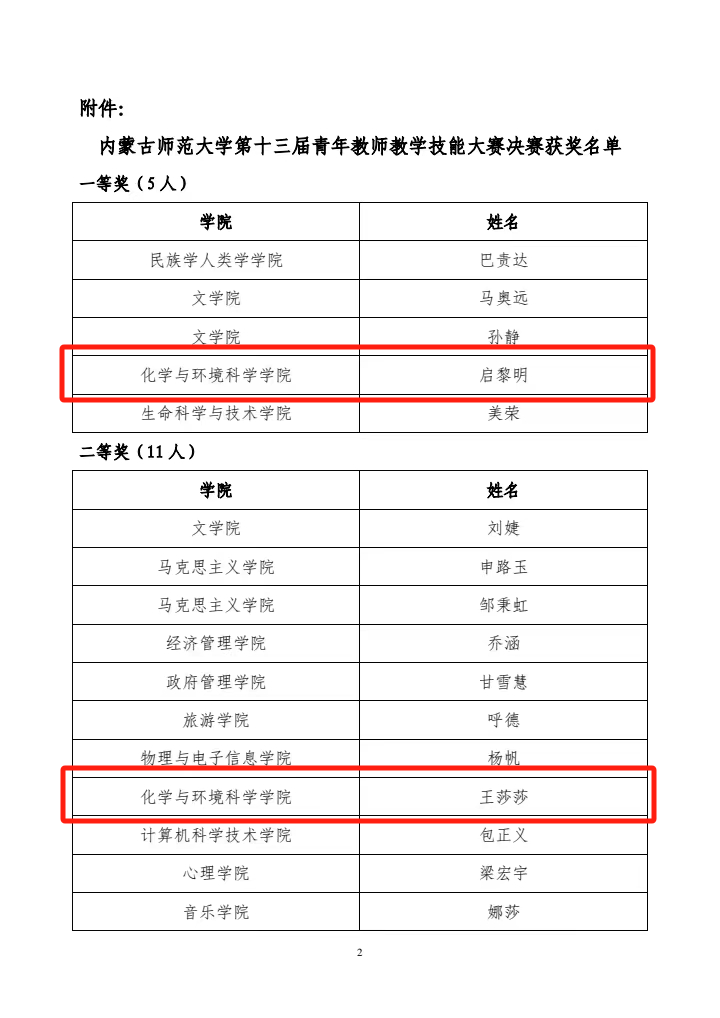 附件：

内蒙古师范大学第十三届青年教师教学技能大赛决赛获奖名单

一等奖（5人）

| 学院 | 姓名 |
|---|---|
| 民族学人类学学院 | 巴责达 |
| 文学院 | 马奥远 |
| 文学院 | 孙静 |
| 化学与环境科学学院 | 启黎明 |
| 生命科学与技术学院 | 美荣 |

二等奖（11人）

| 学院 | 姓名 |
|---|---|
| 文学院 | 刘婕 |
| 马克思主义学院 | 申路玉 |
| 马克思主义学院 | 邹秉虹 |
| 经济管理学院 | 乔涵 |
| 政府管理学院 | 甘雪慧 |
| 旅游学院 | 呼德 |
| 物理与电子信息学院 | 杨帆 |
| 化学与环境科学学院 | 王莎莎 |
| 计算机科学技术学院 | 包正义 |
| 心理学院 | 梁宏宇 |
| 音乐学院 | 娜莎 |

2